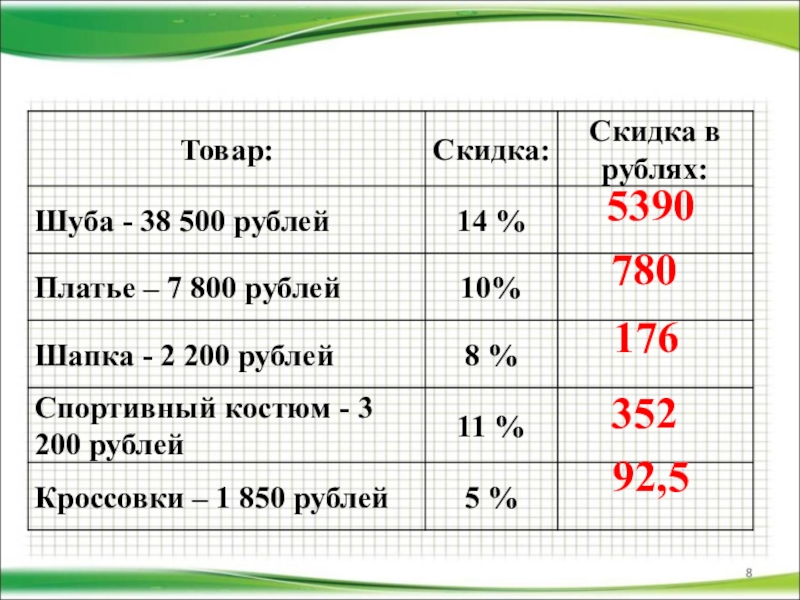 | Товар: | Скидка: | Скидка в рублях: |
|---|---|---|
| Шуба - 38 500 рублей | 14 % | 5390 |
| Платье – 7 800 рублей | 10% | 780 |
| Шапка - 2 200 рублей | 8 % | 176 |
| Спортивный костюм - 3 200 рублей | 11 % | 352 |
| Кроссовки – 1 850 рублей | 5 % | 92,5 |

8